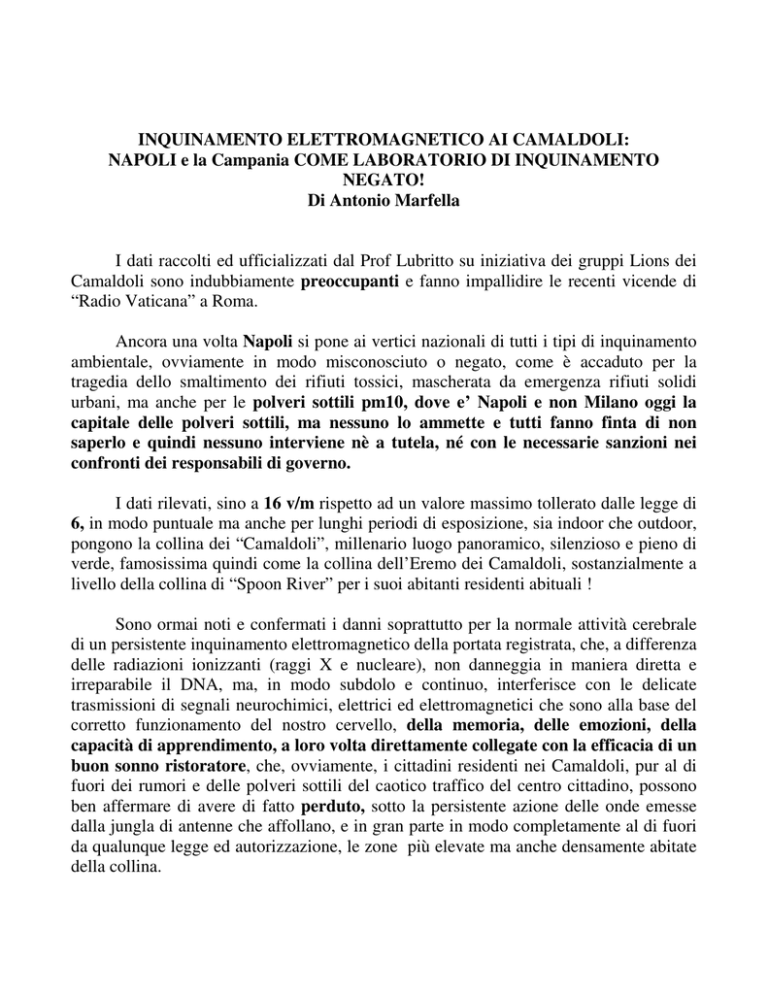 INQUINAMENTO ELETTROMAGNETICO AI CAMALDOLI:
NAPOLI e la Campania COME LABORATORIO DI INQUINAMENTO NEGATO!
Di Antonio Marfella

I dati raccolti ed ufficializzati dal Prof Lubritto su iniziativa dei gruppi Lions dei Camaldoli sono indubbiamente preoccupanti e fanno impallidire le recenti vicende di “Radio Vaticana” a Roma.

Ancora una volta Napoli si pone ai vertici nazionali di tutti i tipi di inquinamento ambientale, ovviamente in modo misconosciuto o negato, come è accaduto per la tragedia dello smaltimento dei rifiuti tossici, mascherata da emergenza rifiuti solidi urbani, ma anche per le polveri sottili pm10, dove e’ Napoli e non Milano oggi la capitale delle polveri sottili, ma nessuno lo ammette e tutti fanno finta di non saperlo e quindi nessuno interviene nè a tutela, né con le necessarie sanzioni nei confronti dei responsabili di governo.

I dati rilevati, sino a 16 v/m rispetto ad un valore massimo tollerato dalle legge di 6, in modo puntuale ma anche per lunghi periodi di esposizione, sia indoor che outdoor, pongono la collina dei “Camaldoli”, millenario luogo panoramico, silenzioso e pieno di verde, famosissima quindi come la collina dell’Eremo dei Camaldoli, sostanzialmente a livello della collina di “Spoon River” per i suoi abitanti residenti abituali !

Sono ormai noti e confermati i danni soprattutto per la normale attività cerebrale di un persistente inquinamento elettromagnetico della portata registrata, che, a differenza delle radiazioni ionizzanti (raggi X e nucleare), non danneggia in maniera diretta e irreparabile il DNA, ma, in modo subdolo e continuo, interferisce con le delicate trasmissioni di segnali neurochimici, elettrici ed elettromagnetici che sono alla base del corretto funzionamento del nostro cervello, della memoria, delle emozioni, della capacità di apprendimento, a loro volta direttamente collegate con la efficacia di un buon sonno ristoratore, che, ovviamente, i cittadini residenti nei Camaldoli, pur al di fuori dei rumori e delle polveri sottili del caotico traffico del centro cittadino, possono ben affermare di avere di fatto perduto, sotto la persistente azione delle onde emesse dalla jungla di antenne che affollano, e in gran parte in modo completamente al di fuori da qualunque legge ed autorizzazione, le zone più elevate ma anche densamente abitate della collina.